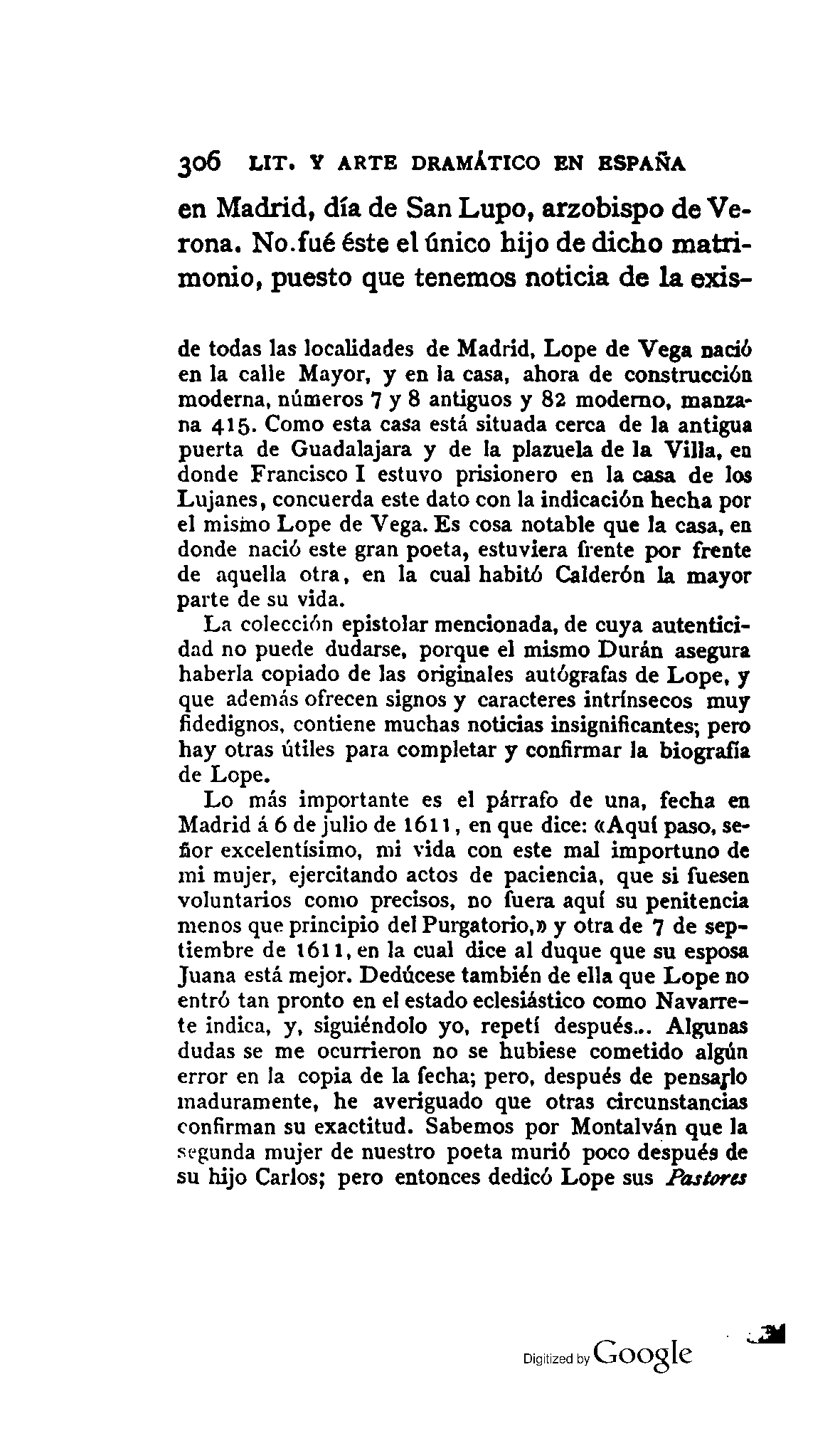 306 LIT. Y ARTE DRAMÁTICO EN ESPAÑA

en Madrid, día de San Lupo, arzobispo de Verona. No.fué éste el único hijo de dicho matrimonio, puesto que tenemos noticia de la exis-

de todas las localidades de Madrid, Lope de Vega nació en la calle Mayor, y en la casa, ahora de construcción moderna, números 7 y 8 antiguos y 82 moderno, manzana 415. Como esta casa está situada cerca de la antigua puerta de Guadalajara y de la plazuela de la Villa, en donde Francisco I estuvo prisionero en la casa de los Lujanes, concuerda este dato con la indicación hecha por el mismo Lope de Vega. Es cosa notable que la casa, en donde nació este gran poeta, estuviera frente por frente de aquella otra, en la cual habitó Calderón la mayor parte de su vida.

La colección epistolar mencionada, de cuya autenticidad no puede dudarse, porque el mismo Durán asegura haberla copiado de las originales autógrafas de Lope, y que además ofrecen signos y caracteres intrínsecos muy fidedignos, contiene muchas noticias insignificantes; pero hay otras útiles para completar y confirmar la biografía de Lope.

Lo más importante es el párrafo de una, fecha en Madrid á 6 de julio de 1611, en que dice: «Aquí paso, señor excelentísimo, mi vida con este mal importuno de mi mujer, ejercitando actos de paciencia, que si fuesen voluntarios como precisos, no fuera aquí su penitencia menos que principio del Purgatorio,» y otra de 7 de septiembre de 1611, en la cual dice al duque que su esposa Juana está mejor. Dedúcese también de ella que Lope no entró tan pronto en el estado eclesiástico como Navarrete indica, y, siguiéndolo yo, repetí después... Algunas dudas se me ocurrieron no se hubiese cometido algún error en la copia de la fecha; pero, después de pensarlo maduramente, he averiguado que otras circunstancias confirman su exactitud. Sabemos por Montalván que la segunda mujer de nuestro poeta murió poco después de su hijo Carlos; pero entonces dedicó Lope sus Pastores

Digitized by Google